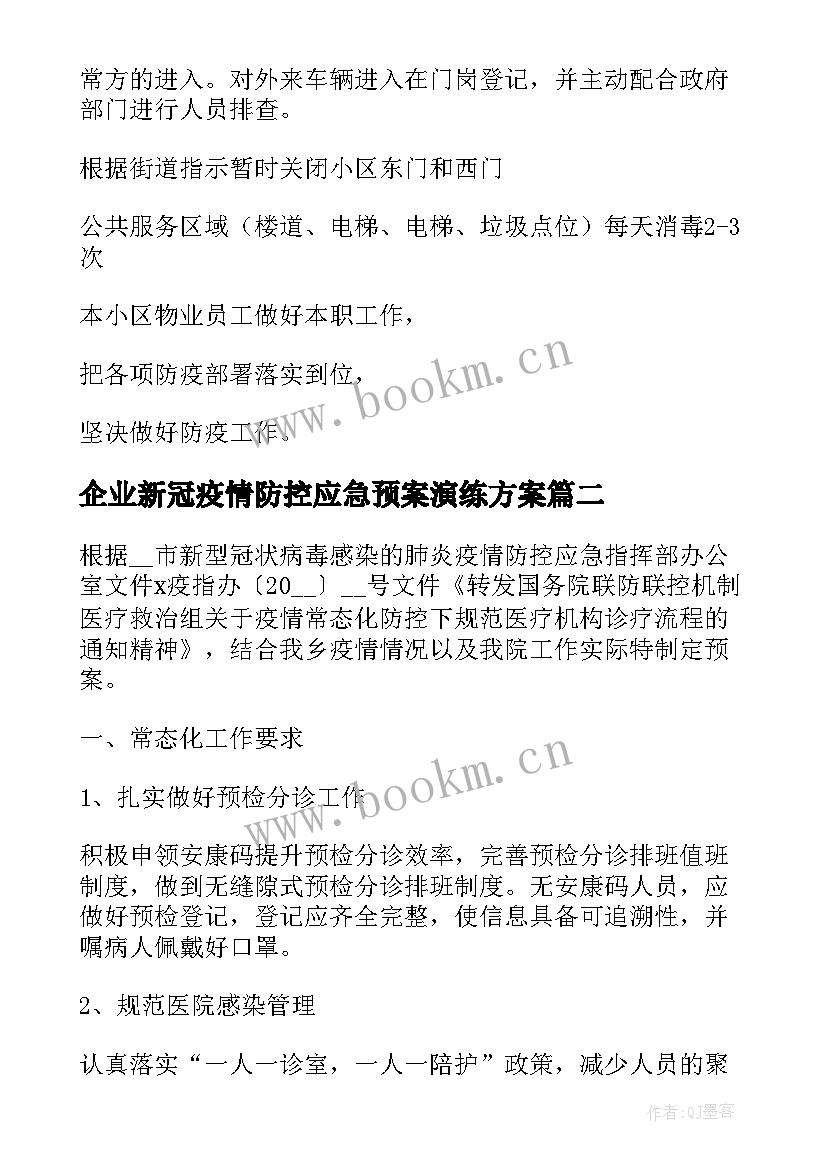 常方的进入。对外来车辆进入在门岗登记，并主动配合政府部门进行人员排查。

根据街道指示暂时关闭小区东门和西门

公共服务区域（楼道、电梯、电梯、垃圾点位）每天消毒2-3次

本小区物业员工做好本职工作，

把各项防疫部署落实到位，

坚决做好防疫工作。

www.bookm.cn

企业新冠疫情防控应急预案演练方案篇二

根据__市新型冠状病毒感染的肺炎疫情防控应急指挥部办公室文件x疫指办〔20__〕__号文件《转发国务院联防联控机制医疗救治组关于疫情常态化防控下规范医疗机构诊疗流程的通知精神》，结合我乡疫情情况以及我院工作实际特制定预案。

一、常态化工作要求

1、扎实做好预检分诊工作

www.bookm.cn

积极申领安康码提升预检分诊效率，完善预检分诊排班值班制度，做到无缝隙式预检分诊排班制度。无安康码人员，应做好预检登记，登记应齐全完整，使信息具备可追溯性，并嘱病人佩戴好口罩。

2、规范医院感染管理

认真落实“一人一诊室，一人一陪护”政策，减少人员的聚

作者:QJ墨客